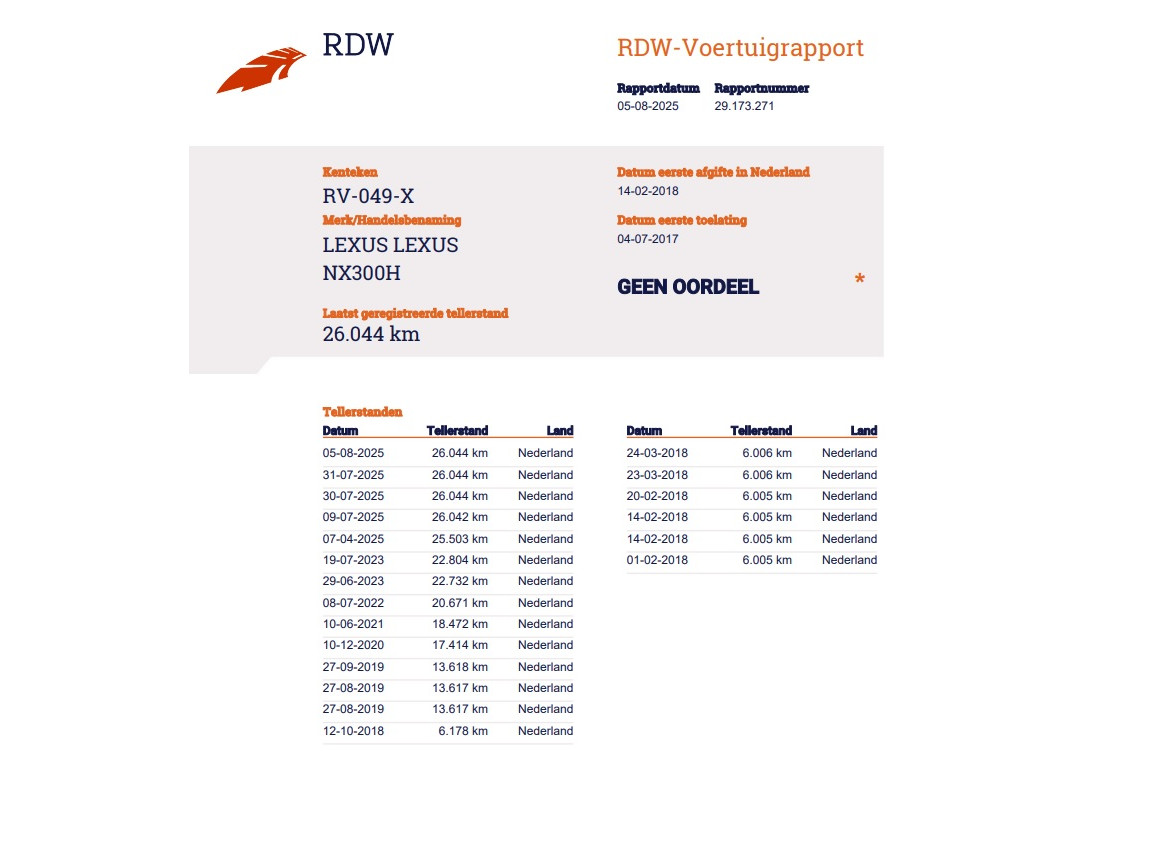 RDW

RDW-Voertuigrapport

Rapportdatum
05-08-2025

Rapportnummer
29.173.271

Kenteken
RV-049-X

Merk/Handelsbenaming
LEXUS LEXUS NX300H

Laatst geregistreerde tellerstand
26.044 km

Datum eerste afgifte in Nederland
14-02-2018

Datum eerste toelating
04-07-2017

GEEN OORDEEL

*

Tellerstanden

| Datum | Tellerstand | Land |
|---|---|---|
| 05-08-2025 | 26.044 km | Nederland |
| 31-07-2025 | 26.044 km | Nederland |
| 30-07-2025 | 26.044 km | Nederland |
| 09-07-2025 | 26.042 km | Nederland |
| 07-04-2025 | 25.503 km | Nederland |
| 19-07-2023 | 22.804 km | Nederland |
| 29-06-2023 | 22.732 km | Nederland |
| 08-07-2022 | 20.671 km | Nederland |
| 10-06-2021 | 18.472 km | Nederland |
| 10-12-2020 | 17.414 km | Nederland |
| 27-09-2019 | 13.618 km | Nederland |
| 27-08-2019 | 13.617 km | Nederland |
| 27-08-2019 | 13.617 km | Nederland |
| 12-10-2018 | 6.178 km | Nederland |

| Datum | Tellerstand | Land |
|---|---|---|
| 24-03-2018 | 6.006 km | Nederland |
| 23-03-2018 | 6.006 km | Nederland |
| 20-02-2018 | 6.005 km | Nederland |
| 14-02-2018 | 6.005 km | Nederland |
| 14-02-2018 | 6.005 km | Nederland |
| 01-02-2018 | 6.005 km | Nederland |